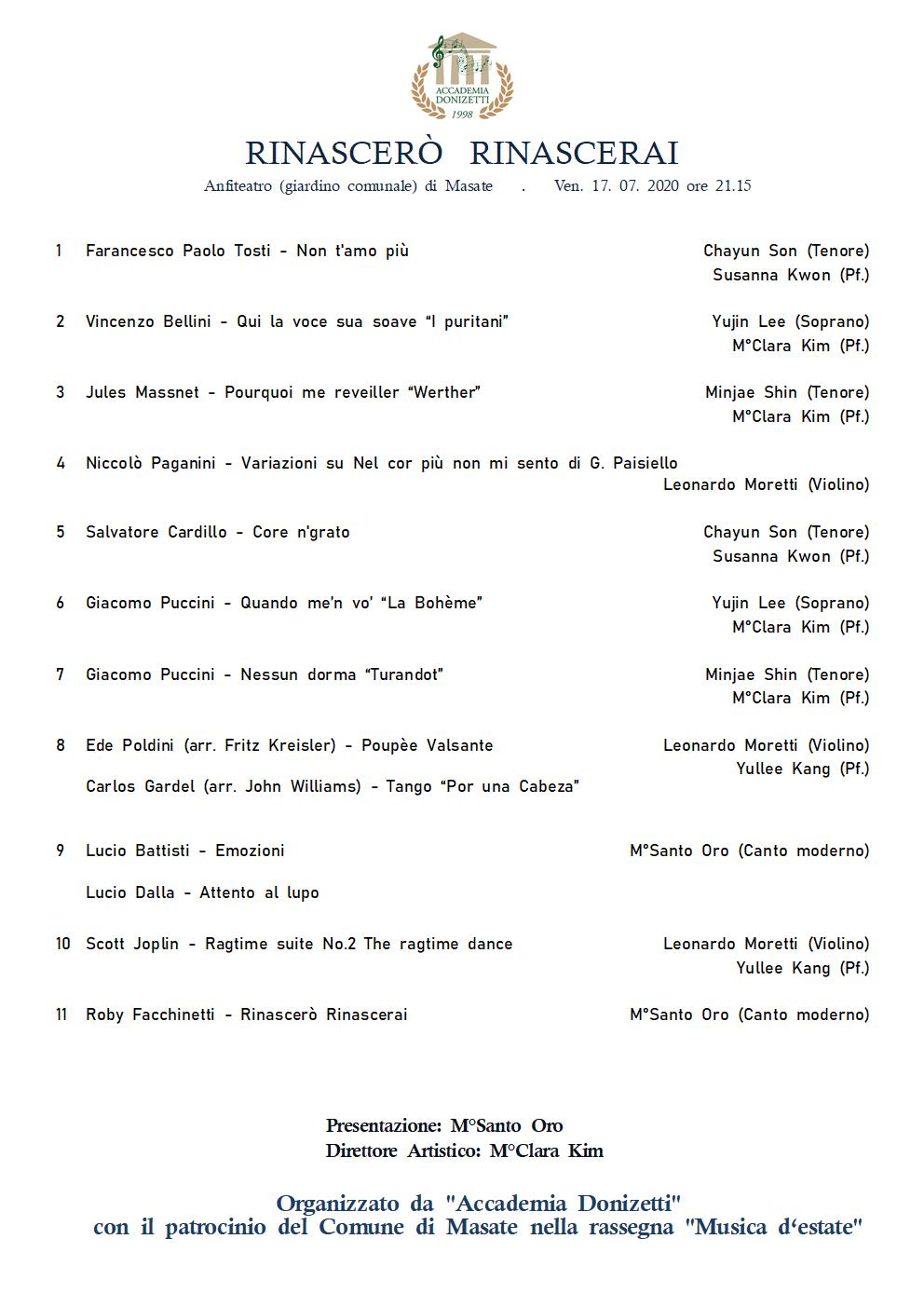 ACCADEMIA DONIZETTI
1998

RINASCERÒ RINASCERAI

Anfiteatro (giardino comunale) di Masate . Ven. 17. 07. 2020 ore 21.15

1 Farancesco Paolo Tosti - Non t'amo più
Chayun Son (Tenore)
Susanna Kwon (Pf.)

2 Vincenzo Bellini - Qui la voce sua soave "I puritani"
Yujin Lee (Soprano)
M°Clara Kim (Pf.)

3 Jules Massnet - Pourquoi me reveiller "Werther"
Minjae Shin (Tenore)
M°Clara Kim (Pf.)

4 Niccolò Paganini - Variazioni su Nel cor più non mi sento di G. Paisiello
Leonardo Moretti (Violino)

5 Salvatore Cardillo - Core n'grato
Chayun Son (Tenore)
Susanna Kwon (Pf.)

6 Giacomo Puccini - Quando me'n vo' "La Bohème"
Yujin Lee (Soprano)
M°Clara Kim (Pf.)

7 Giacomo Puccini - Nessun dorma "Turandot"
Minjae Shin (Tenore)
M°Clara Kim (Pf.)

8 Ede Poldini (arr. Fritz Kreisler) - Poupèe Valsante
Leonardo Moretti (Violino)
Yullee Kang (Pf.)
Carlos Gardel (arr. John Williams) - Tango "Por una Cabeza"

9 Lucio Battisti - Emozioni
M°Santo Oro (Canto moderno)
Lucio Dalla - Attento al lupo

10 Scott Joplin - Ragtime suite No.2 The ragtime dance
Leonardo Moretti (Violino)
Yullee Kang (Pf.)

11 Roby Facchinetti - Rinascerò Rinascerai
M°Santo Oro (Canto moderno)

Presentazione: M°Santo Oro
Direttore Artistico: M°Clara Kim

Organizzato da "Accademia Donizetti"
con il patrocinio del Comune di Masate nella rassegna "Musica d'estate"